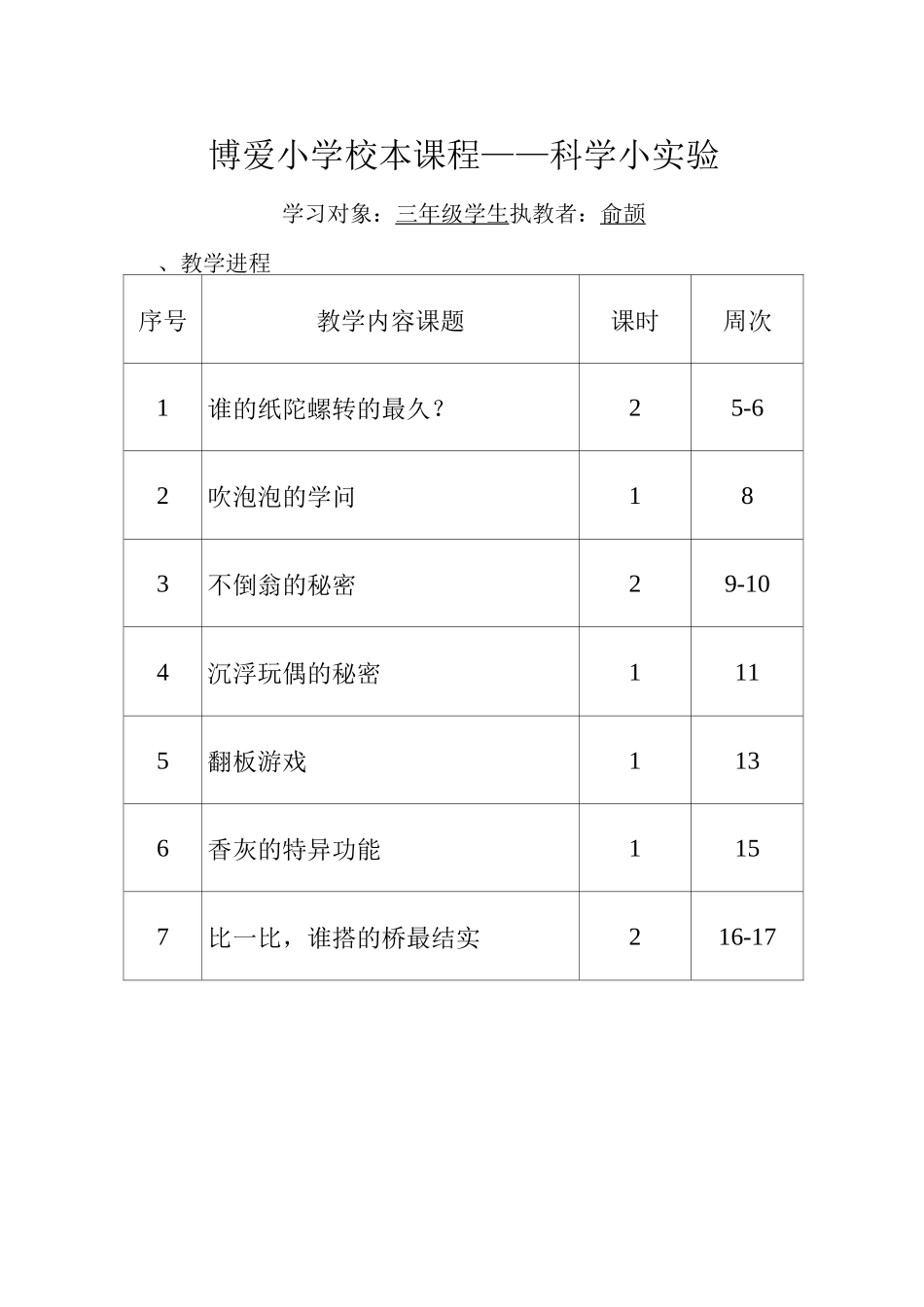 博爱小学校本课程——科学小实验

学习对象：三年级学生执教者：俞颉

、教学进程

| 序号 | 教学内容课题 | 课时 | 周次 |
|---|---|---|---|
| 1 | 谁的纸陀螺转的最久？ | 2 | 5-6 |
| 2 | 吹泡泡的学问 | 1 | 8 |
| 3 | 不倒翁的秘密 | 2 | 9-10 |
| 4 | 沉浮玩偶的秘密 | 1 | 11 |
| 5 | 翻板游戏 | 1 | 13 |
| 6 | 香灰的特异功能 | 1 | 15 |
| 7 | 比一比，谁搭的桥最结实 | 2 | 16-17 |